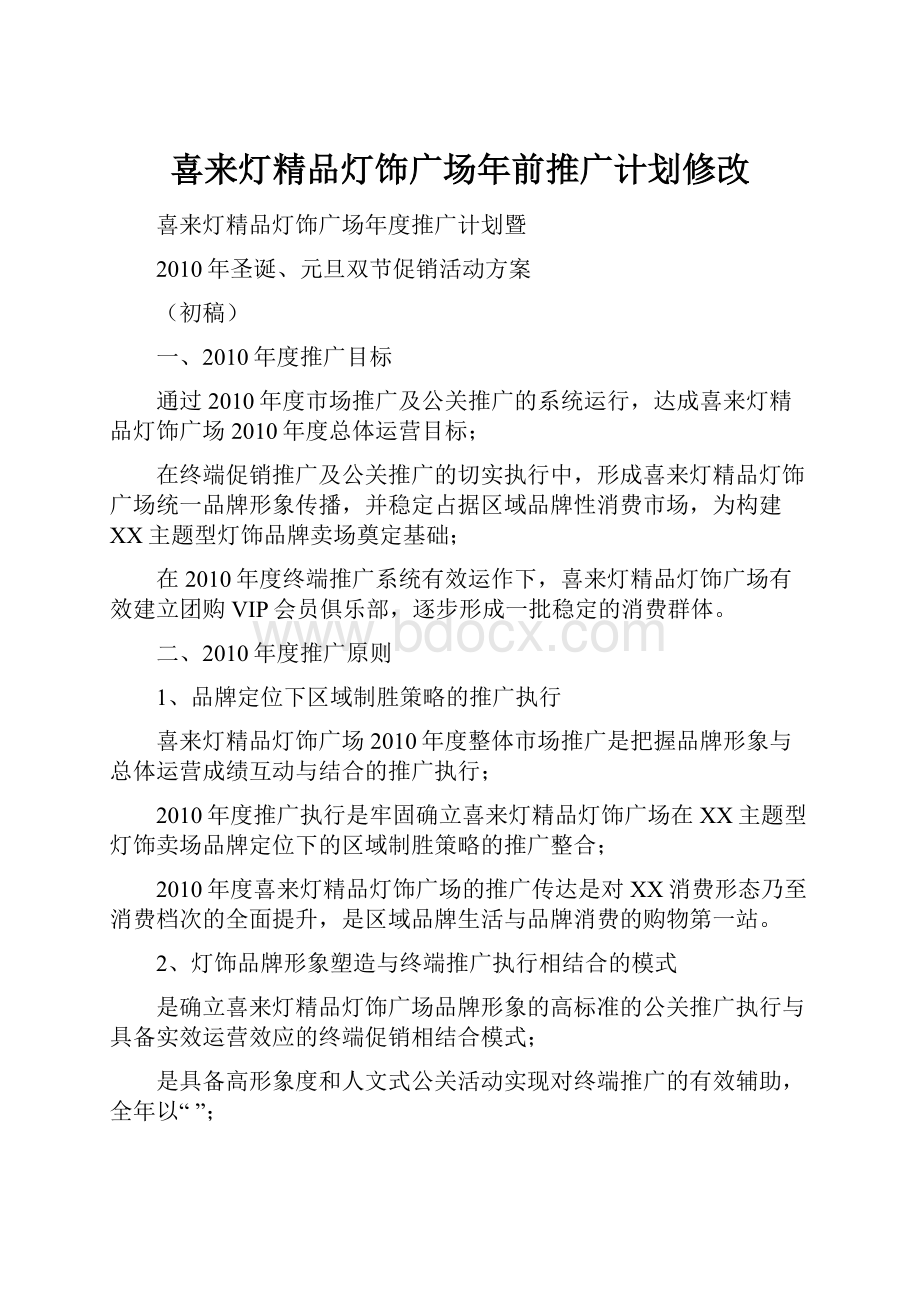 喜来灯精品灯饰广场年前推广计划修改

喜来灯精品灯饰广场年度推广计划暨

2010年圣诞、元旦双节促销活动方案

（初稿）

一、2010年度推广目标

通过2010年度市场推广及公关推广的系统运行，达成喜来灯精品灯饰广场2010年度总体运营目标；

在终端促销推广及公关推广的切实执行中，形成喜来灯精品灯饰广场统一品牌形象传播，并稳定占据区域品牌性消费市场，为构建XX主题型灯饰品牌卖场奠定基础；

在2010年度终端推广系统有效运作下，喜来灯精品灯饰广场有效建立团购VIP会员俱乐部，逐步形成一批稳定的消费群体。

www.bdocx.com

二、2010年度推广原则

1、品牌定位下区域制胜策略的推广执行

喜来灯精品灯饰广场2010年度整体市场推广是把握品牌形象与总体运营成绩互动与结合的推广执行；

2010年度推广执行是牢固确立喜来灯精品灯饰广场在XX主题型灯饰卖场品牌定位下的区域制胜策略的推广整合；

2010年度喜来灯精品灯饰广场的推广传达是对XX消费形态乃至消费档次的全面提升，是区域品牌生活与品牌消费的购物第一站。

2、灯饰品牌形象塑造与终端推广执行相结合的模式

是确立喜来灯精品灯饰广场品牌形象的高标准的公关推广执行与具备实效运营效应的终端促销相结合模式；

是具备高形象度和人文式公关活动实现对终端推广的有效辅助，全年以“ ”；